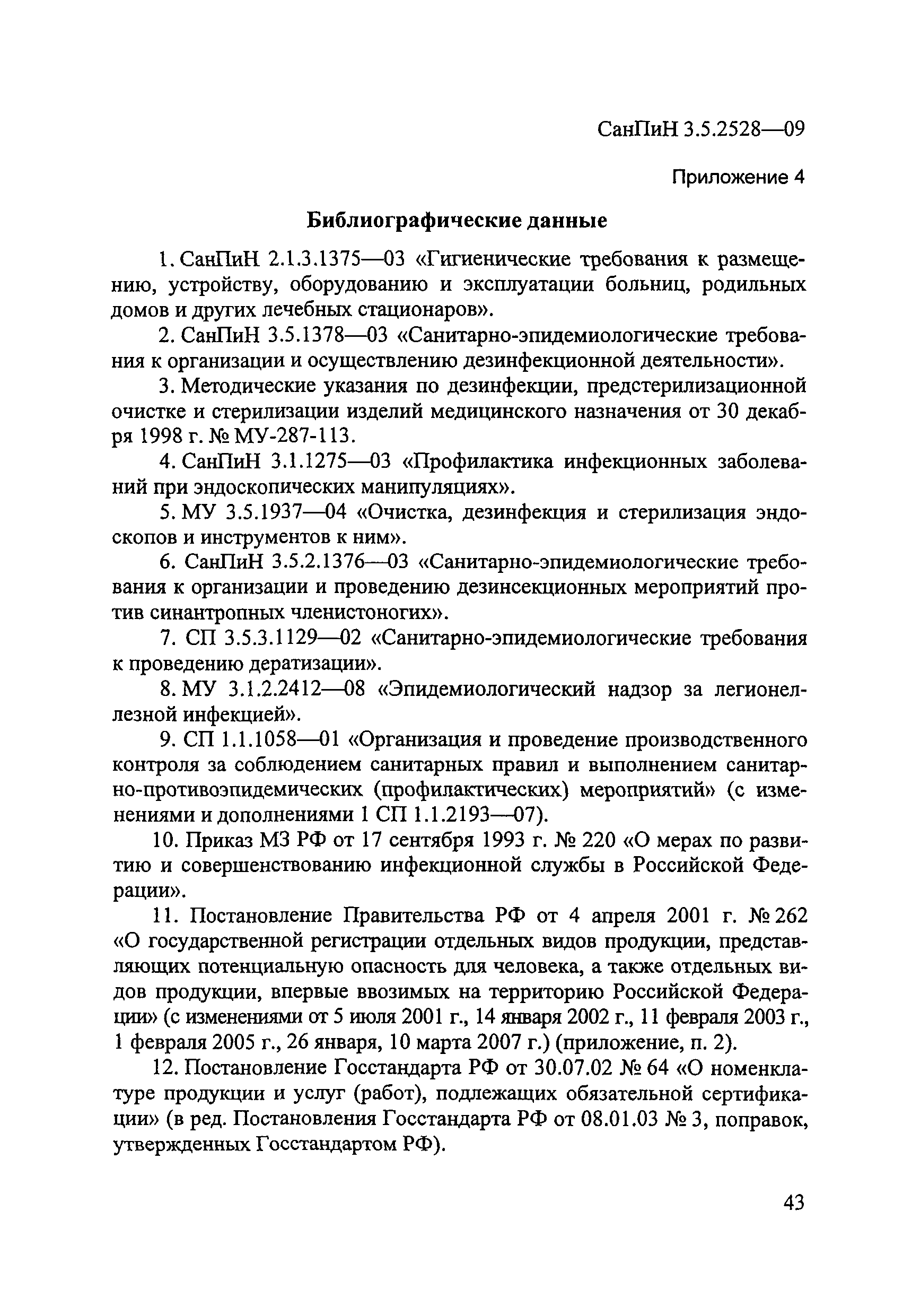 СанПиН 3.5.2528—09

Приложение 4

Библиографические данные

1. СанПиН 2.1.3.1375—03 «Гигиенические требования к размещению, устройству, оборудованию и эксплуатации больниц, родильных домов и других лечебных стационаров».

2. СанПиН 3.5.1378—03 «Санитарно-эпидемиологические требования к организации и осуществлению дезинфекционной деятельности».

3. Методические указания по дезинфекции, предстерилизационной очистке и стерилизации изделий медицинского назначения от 30 декабря 1998 г. № МУ-287-113.

4. СанПиН 3.1.1275—03 «Профилактика инфекционных заболеваний при эндоскопических манипуляциях».

5. МУ 3.5.1937—04 «Очистка, дезинфекция и стерилизация эндоскопов и инструментов к ним».

6. СанПиН 3.5.2.1376—03 «Санитарно-эпидемиологические требования к организации и проведению дезинсекционных мероприятий против синантропных членистоногих».

7. СП 3.5.3.1129—02 «Санитарно-эпидемиологические требования к проведению дератизации».

8. МУ 3.1.2.2412—08 «Эпидемиологический надзор за легионеллезной инфекцией».

9. СП 1.1.1058—01 «Организация и проведение производственного контроля за соблюдением санитарных правил и выполнением санитарно-противоэпидемических (профилактических) мероприятий» (с изменениями и дополнениями 1 СП 1.1.2193—07).

10. Приказ МЗ РФ от 17 сентября 1993 г. № 220 «О мерах по развитию и совершенствованию инфекционной службы в Российской Федерации».

11. Постановление Правительства РФ от 4 апреля 2001 г. № 262 «О государственной регистрации отдельных видов продукции, представляющих потенциальную опасность для человека, а также отдельных видов продукции, впервые ввозимых на территорию Российской Федерации» (с изменениями от 5 июля 2001 г., 14 января 2002 г., 11 февраля 2003 г., 1 февраля 2005 г., 26 января, 10 марта 2007 г.) (приложение, п. 2).

12. Постановление Госстандарта РФ от 30.07.02 № 64 «О номенклатуре продукции и услуг (работ), подлежащих обязательной сертификации» (в ред. Постановления Госстандарта РФ от 08.01.03 № 3, поправок, утвержденных Госстандартом РФ).

43